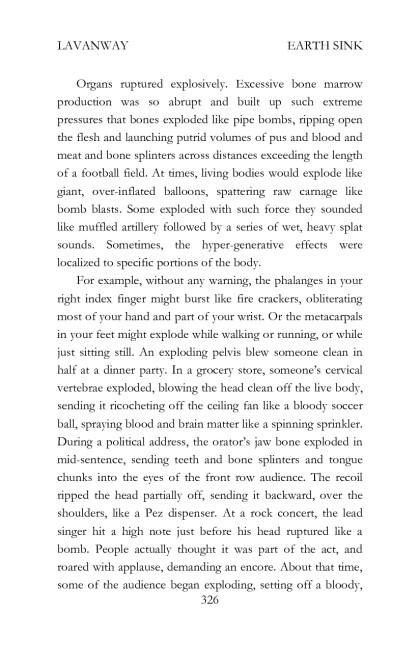 LAVANWAY EARTH SINK

Organs ruptured explosively. Excessive bone marrow production was so abrupt and built up such extreme pressures that bones exploded like pipe bombs, ripping open the flesh and launching putrid volumes of pus and blood and meat and bone splinters across distances exceeding the length of a football field. At times, living bodies would explode like giant, over-inflated balloons, spattering raw carnage like bomb blasts. Some exploded with such force they sounded like muffled artillery followed by a series of wet, heavy splat sounds. Sometimes, the hyper-generative effects were localized to specific portions of the body.

For example, without any warning, the phalanges in your right index finger might burst like fire crackers, obliterating most of your hand and part of your wrist. Or the metacarpals in your feet might explode while walking or running, or while just sitting still. An exploding pelvis blew someone clean in half at a dinner party. In a grocery store, someone's cervical vertebrae exploded, blowing the head clean off the live body, sending it ricocheting off the ceiling fan like a bloody soccer ball, spraying blood and brain matter like a spinning sprinkler. During a political address, the orator's jaw bone exploded in mid-sentence, sending teeth and bone splinters and tongue chunks into the eyes of the front row audience. The recoil ripped the head partially off, sending it backward, over the shoulders, like a Pez dispenser. At a rock concert, the lead singer hit a high note just before his head ruptured like a bomb. People actually thought it was part of the act, and roared with applause, demanding an encore. About that time, some of the audience began exploding, setting off a bloody,

326